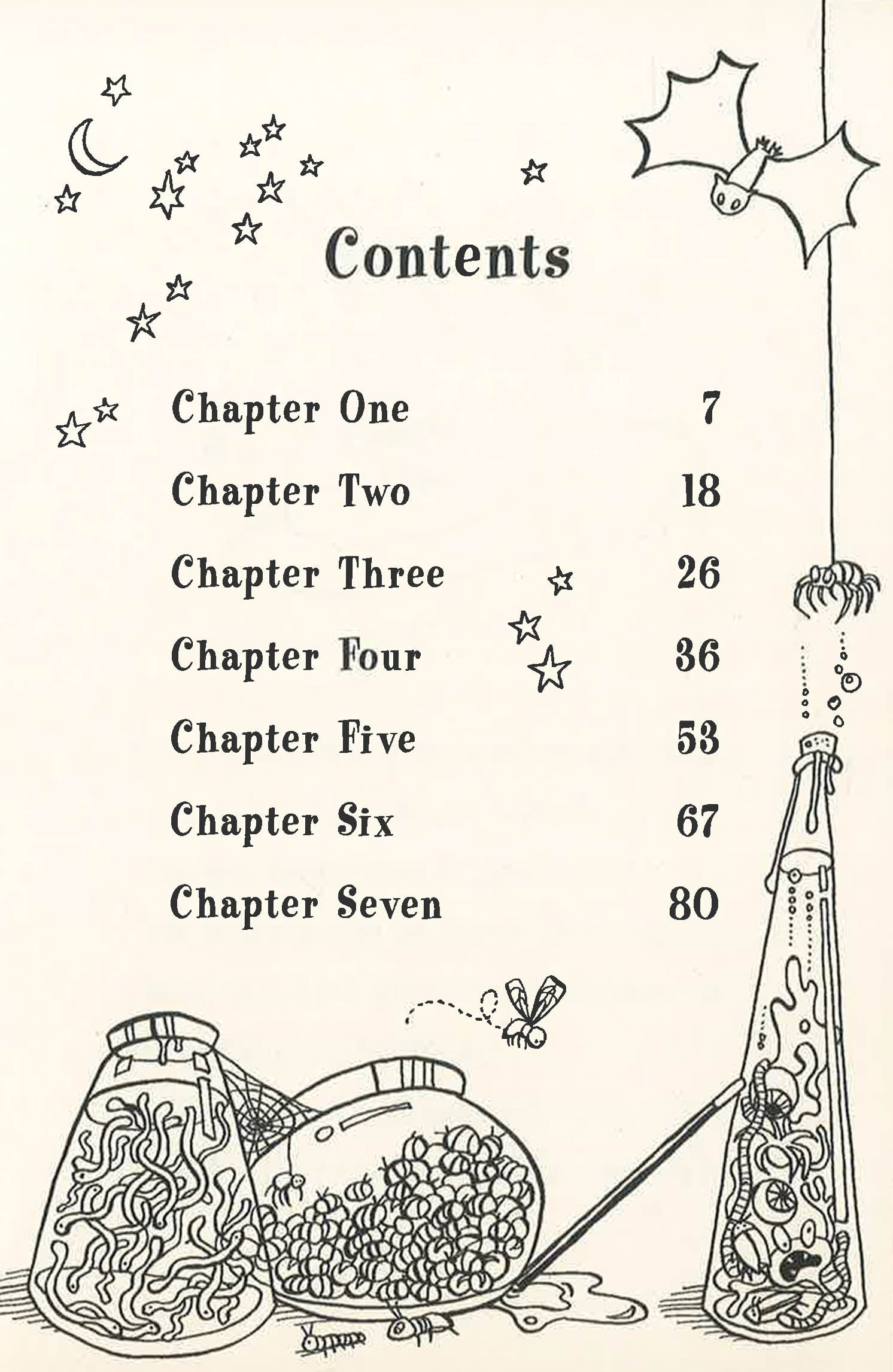 Contents

Chapter One 7

Chapter Two 18

Chapter Three 26

Chapter Four 36

Chapter Five 53

Chapter Six 67

Chapter Seven 80